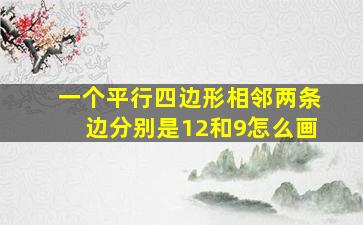 一个平行四边形相邻两条边分别是12和9怎么画